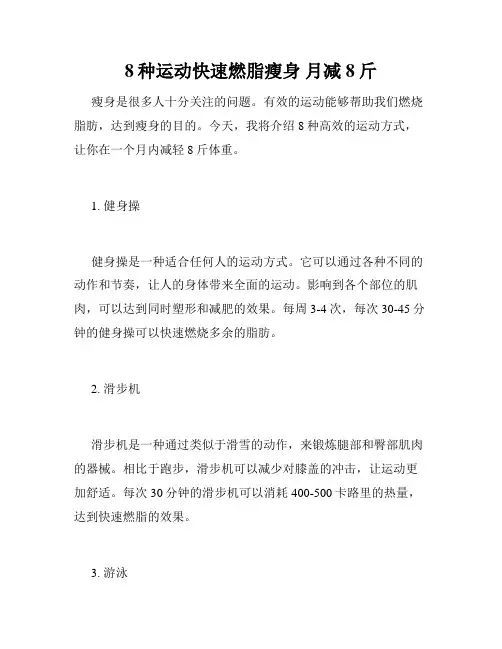 8 种运动快速燃脂瘦身 月减 8 斤

瘦身是很多人十分关注的问题。有效的运动能够帮助我们燃烧脂肪，达到瘦身的目的。今天，我将介绍 8 种高效的运动方式，让你在一个月内减轻 8 斤体重。

1. 健身操

健身操是一种适合任何人的运动方式。它可以通过各种不同的动作和节奏，让人的身体带来全面的运动。影响到各个部位的肌肉，可以达到同时塑形和减肥的效果。每周 3-4 次，每次 30-45 分钟的健身操可以快速燃烧多余的脂肪。

2. 滑步机

滑步机是一种通过类似于滑雪的动作，来锻炼腿部和臀部肌肉的器械。相比于跑步，滑步机可以减少对膝盖的冲击，让运动更加舒适。每次 30 分钟的滑步机可以消耗 400-500 卡路里的热量，达到快速燃脂的效果。

3. 游泳